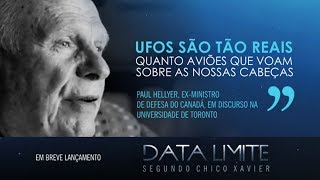 UFOS SÃO TÃO REAIS
QUANTO AVIÕES QUE VOAM
SOBRE AS NOSSAS CABEÇAS

PAUL HELLYER, EX-MINISTRO DE DEFESA DO CANADÁ, EM DISCURSO NA UNIVERSIDADE DE TORONTO

EM BREVE LANÇAMENTO

DATA LIMITE
SEGUNDO CHICO XAVIER